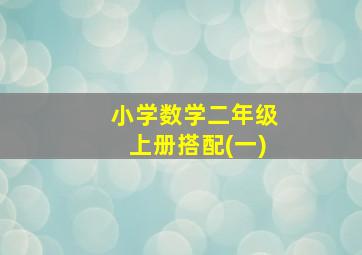 小学数学二年级
上册搭配(一)